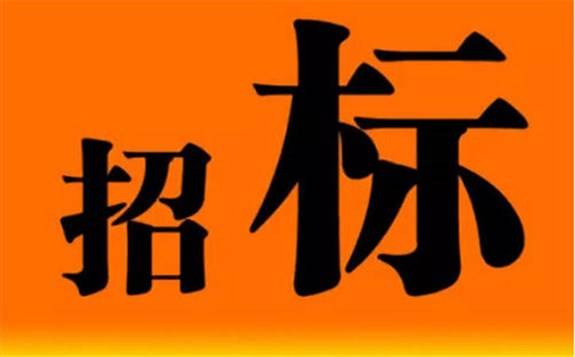 招标